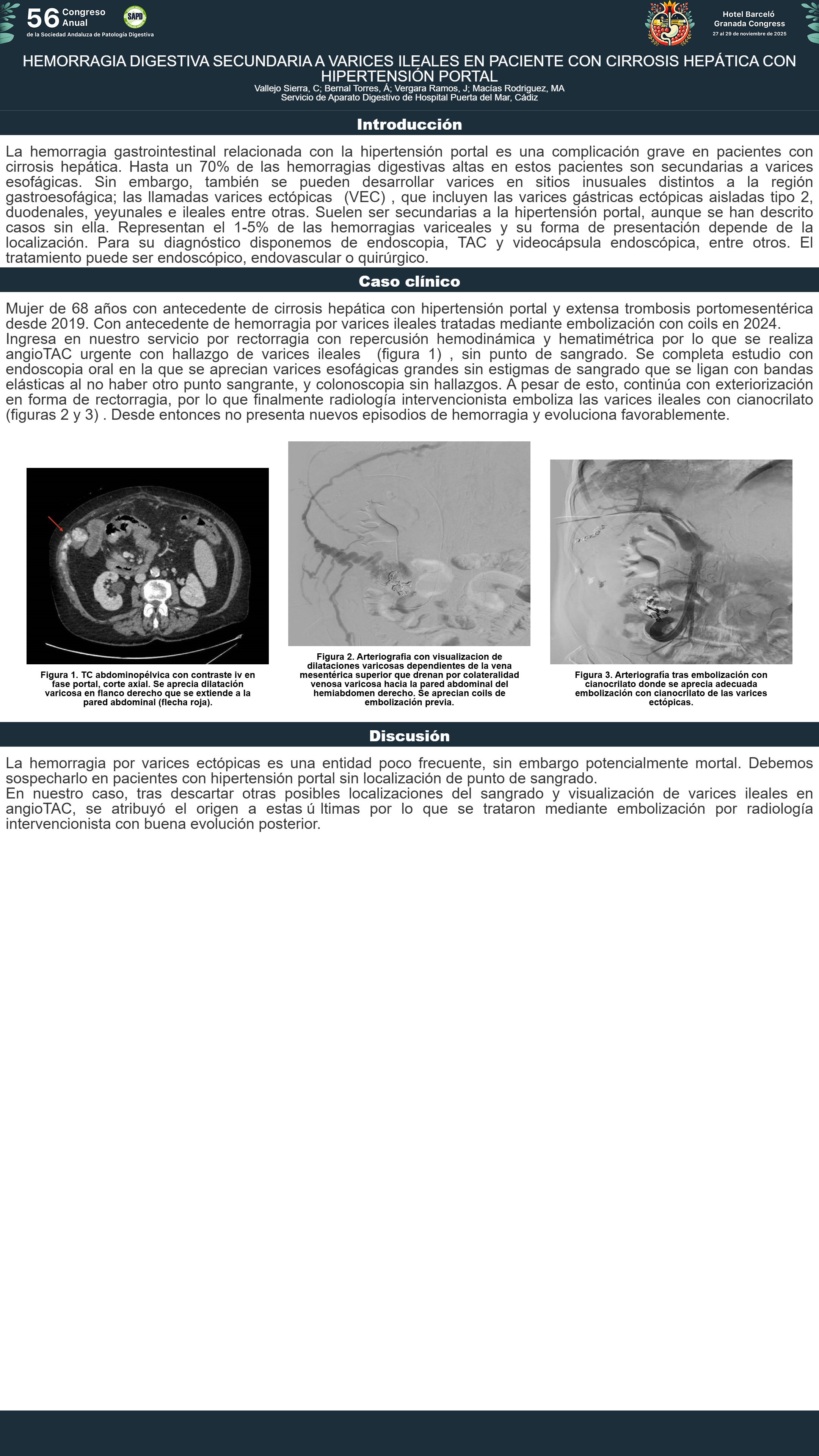 56 Congreso Anual
de la Sociedad Andaluza de Patología Digestiva

SAPD

Hotel Barceló
Granada Congress
27 al 29 de noviembre de 2025

HEMORRAGIA DIGESTIVA SECUNDARIA A VARICES ILEALES EN PACIENTE CON CIRROSIS HEPÁTICA CON HIPERTENSIÓN PORTAL
Vallejo Sierra, C; Bernal Torres, Á; Vergara Ramos, J; Macías Rodriguez, MA
Servicio de Aparato Digestivo de Hospital Puerta del Mar, Cádiz

Introducción

La hemorragia gastrointestinal relacionada con la hipertensión portal es una complicación grave en pacientes con cirrosis hepática. Hasta un 70% de las hemorragias digestivas altas en estos pacientes son secundarias a varices esofágicas. Sin embargo, también se pueden desarrollar varices en sitios inusuales distintos a la región gastroesofágica; las llamadas varices ectópicas (VEC) , que incluyen las varices gástricas ectópicas aisladas tipo 2, duodenales, yeyunales e ileales entre otras. Suelen ser secundarias a la hipertensión portal, aunque se han descrito casos sin ella. Representan el 1-5% de las hemorragias variceales y su forma de presentación depende de la localización. Para su diagnóstico disponemos de endoscopia, TAC y videocápsula endoscópica, entre otros. El tratamiento puede ser endoscópico, endovascular o quirúrgico.

Caso clínico

Mujer de 68 años con antecedente de cirrosis hepática con hipertensión portal y extensa trombosis portomesentérica desde 2019. Con antecedente de hemorragia por varices ileales tratadas mediante embolización con coils en 2024.
Ingresa en nuestro servicio por rectorragia con repercusión hemodinámica y hematimétrica por lo que se realiza angioTAC urgente con hallazgo de varices ileales (figura 1) , sin punto de sangrado. Se completa estudio con endoscopia oral en la que se aprecian varices esofágicas grandes sin estigmas de sangrado que se ligan con bandas elásticas al no haber otro punto sangrante, y colonoscopia sin hallazgos. A pesar de esto, continúa con exteriorización en forma de rectorragia, por lo que finalmente radiología intervencionista emboliza las varices ileales con cianocrilato (figuras 2 y 3) . Desde entonces no presenta nuevos episodios de hemorragia y evoluciona favorablemente.

Figura 1. TC abdominopélvica con contraste iv en fase portal, corte axial. Se aprecia dilatación varicosa en flanco derecho que se extiende a la pared abdominal (flecha roja).

Figura 2. Arteriografía con visualizacion de dilataciones varicosas dependientes de la vena mesentérica superior que drenan por colateralidad venosa varicosa hacia la pared abdominal del hemiabdomen derecho. Se aprecian coils de embolización previa.

Figura 3. Arteriografía tras embolización con cianocrilato donde se aprecia adecuada embolización con cianocrilato de las varices ectópicas.

Discusión

La hemorragia por varices ectópicas es una entidad poco frecuente, sin embargo potencialmente mortal. Debemos sospecharlo en pacientes con hipertensión portal sin localización de punto de sangrado.
En nuestro caso, tras descartar otras posibles localizaciones del sangrado y visualización de varices ileales en angioTAC, se atribuyó el origen a estas ú ltimas por lo que se trataron mediante embolización por radiología intervencionista con buena evolución posterior.